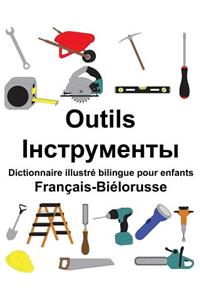 Outils
Інструменты
Dictionnaire illustré bilingue pour enfants
Français-Biélorusse